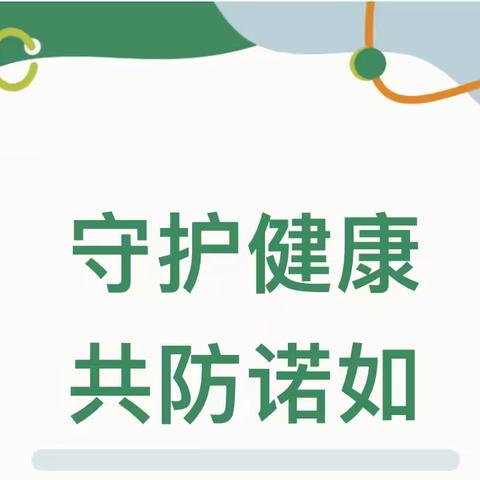 守护健康
共防诺如